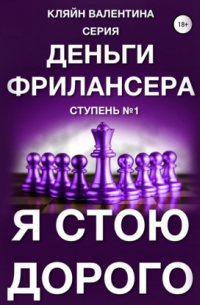 КЛЯЙН ВАЛЕНТИНА

18+

СЕРИЯ

ДЕНЬГИ ФРИЛАНСЕРА

СТУПЕНЬ №1

Я СТОЮ ДОРОГО